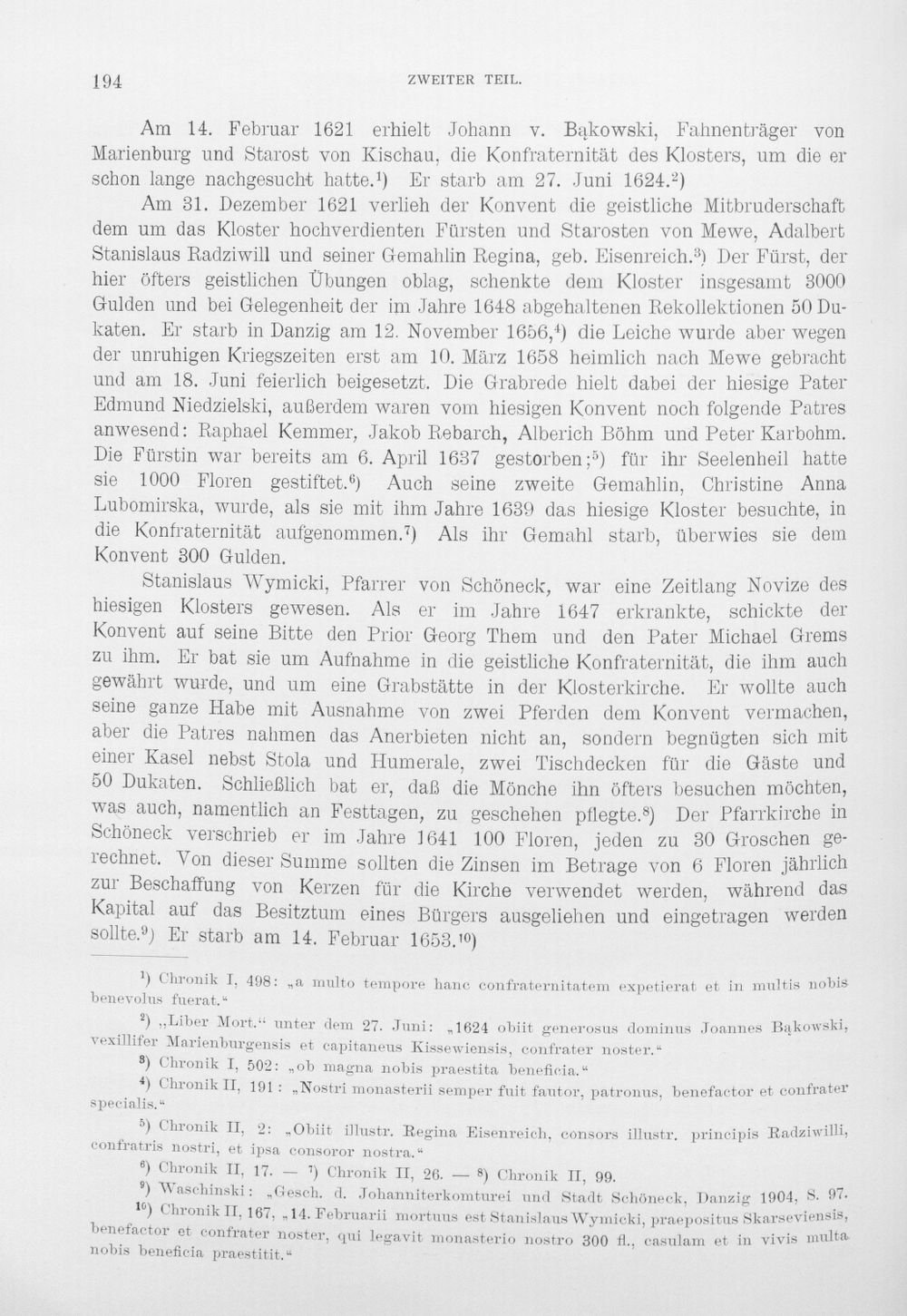 194 ZWEITER TEIL.

Am 14. Februar 1621 erhielt Johann v. Bąkowski, Fahnenträger von Marienburg und Starost von Kischau, die Konfraternität des Klosters, um die er schon lange nachgesucht hatte.$^{1}$) Er starb am 27. Juni 1624.$^{2}$)

Am 31. Dezember 1621 verlieh der Konvent die geistliche Mitbruderschaft dem um das Kloster hochverdienten Fürsten und Starosten von Mewe, Adalbert Stanislaus Radziwill und seiner Gemahlin Regina, geb. Eisenreich.$^{3}$) Der Fürst, der hier öfters geistlichen Übungen oblag, schenkte dem Kloster insgesamt 3000 Gulden und bei Gelegenheit der im Jahre 1648 abgehaltenen Rekollektionen 50 Dukaten. Er starb in Danzig am 12. November 1656,$^{4}$) die Leiche wurde aber wegen der unruhigen Kriegszeiten erst am 10. März 1658 heimlich nach Mewe gebracht und am 18. Juni feierlich beigesetzt. Die Grabrede hielt dabei der hiesige Pater Edmund Niedzielski, außerdem waren vom hiesigen Konvent noch folgende Patres anwesend: Raphael Kemmer, Jakob Rebarch, Alberich Böhm und Peter Karbohm. Die Fürstin war bereits am 6. April 1637 gestorben;$^{5}$) für ihr Seelenheil hatte sie 1000 Floren gestiftet.$^{6}$) Auch seine zweite Gemahlin, Christine Anna Lubomirska, wurde, als sie mit ihm Jahre 1639 das hiesige Kloster besuchte, in die Konfraternität aufgenommen.$^{7}$) Als ihr Gemahl starb, überwies sie dem Konvent 300 Gulden.

Stanislaus Wymicki, Pfarrer von Schöneck, war eine Zeitlang Novize des hiesigen Klosters gewesen. Als er im Jahre 1647 erkrankte, schickte der Konvent auf seine Bitte den Prior Georg Them und den Pater Michael Grems zu ihm. Er bat sie um Aufnahme in die geistliche Konfraternität, die ihm auch gewährt wurde, und um eine Grabstätte in der Klosterkirche. Er wollte auch seine ganze Habe mit Ausnahme von zwei Pferden dem Konvent vermachen, aber die Patres nahmen das Anerbieten nicht an, sondern begnügten sich mit einer Kasel nebst Stola und Humerale, zwei Tischdecken für die Gäste und 50 Dukaten. Schließlich bat er, daß die Mönche ihn öfters besuchen möchten, was auch, namentlich an Festtagen, zu geschehen pflegte.$^{8}$) Der Pfarrkirche in Schöneck verschrieb er im Jahre 1641 100 Floren, jeden zu 30 Groschen gerechnet. Von dieser Summe sollten die Zinsen im Betrage von 6 Floren jährlich zur Beschaffung von Kerzen für die Kirche verwendet werden, während das Kapital auf das Besitztum eines Bürgers ausgeliehen und eingetragen werden sollte.$^{9}$) Er starb am 14. Februar 1653.$^{10}$)

$^{1}$) Chronik I, 498: „a multo tempore hanc confraternitatem expetierat et in multis nobis benevolus fuerat."

$^{2}$) „Liber Mort." unter dem 27. Juni: „1624 obiit generosus dominus Joannes Bąkowski, vexillifer Marienburgensis et capitaneus Kissewiensis, confrater noster."

$^{3}$) Chronik I, 502: „ob magna nobis praestita beneficia."

$^{4}$) Chronik II, 191: „Nostri monasterii semper fuit fautor, patronus, benefactor et confrater specialis."

$^{5}$) Chronik II, 2: „Obiit illustr. Regina Eisenreich, consors illustr. principis Radziwilli, confratris nostri, et ipsa consoror nostra."

$^{6}$) Chronik II, 17. — $^{7}$) Chronik II, 26. — $^{8}$) Chronik II, 99.

$^{9}$) Waschinski: „Gesch. d. Johanniterkomturei und Stadt Schöneck, Danzig 1904, S. 97.

$^{10}$) Chronik II, 167, „14. Februarii mortuus est Stanislaus Wymicki, praepositus Skarseviensis, benefactor et confrater noster, qui legavit monasterio nostro 300 fl., casulam et in vivis multa nobis beneficia praestitit."